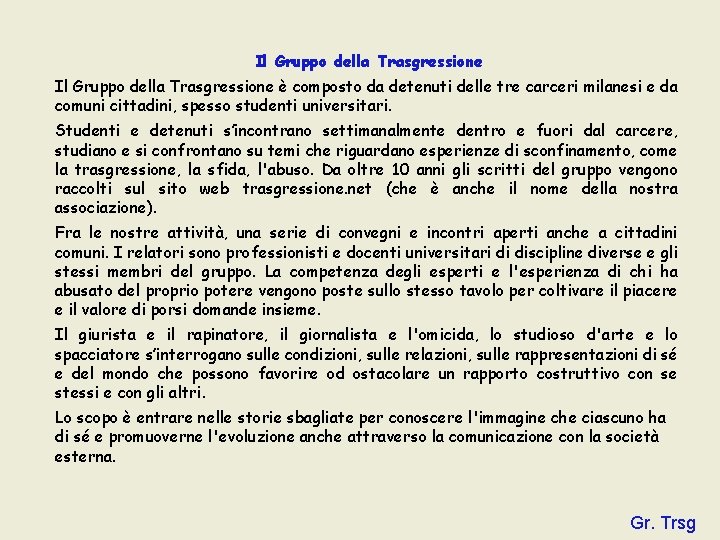 Il Gruppo della Trasgressione

Il Gruppo della Trasgressione è composto da detenuti delle tre carceri milanesi e da comuni cittadini, spesso studenti universitari.

Studenti e detenuti s'incontrano settimanalmente dentro e fuori dal carcere, studiano e si confrontano su temi che riguardano esperienze di sconfinamento, come la trasgressione, la sfida, l'abuso. Da oltre 10 anni gli scritti del gruppo vengono raccolti sul sito web trasgressione.net (che è anche il nome della nostra associazione).

Fra le nostre attività, una serie di convegni e incontri aperti anche a cittadini comuni. I relatori sono professionisti e docenti universitari di discipline diverse e gli stessi membri del gruppo. La competenza degli esperti e l'esperienza di chi ha abusato del proprio potere vengono poste sullo stesso tavolo per coltivare il piacere e il valore di porsi domande insieme.

Il giurista e il rapinatore, il giornalista e l'omicida, lo studioso d'arte e lo spacciatore s'interrogano sulle condizioni, sulle relazioni, sulle rappresentazioni di sé e del mondo che possono favorire od ostacolare un rapporto costruttivo con se stessi e con gli altri.

Lo scopo è entrare nelle storie sbagliate per conoscere l'immagine che ciascuno ha di sé e promuoverne l'evoluzione anche attraverso la comunicazione con la società esterna.

Gr. Trsg